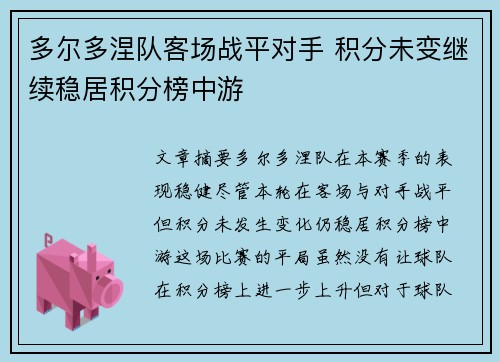 多尔多涅队客场战平对手 积分未变继续稳居积分榜中游

文章摘要多尔多涅队在本赛季的表现稳健尽管本轮在客场与对手战平但积分未发生变化仍稳居积分榜中游这场比赛的平局虽然没有让球队在积分榜上进一步上升但对于球队